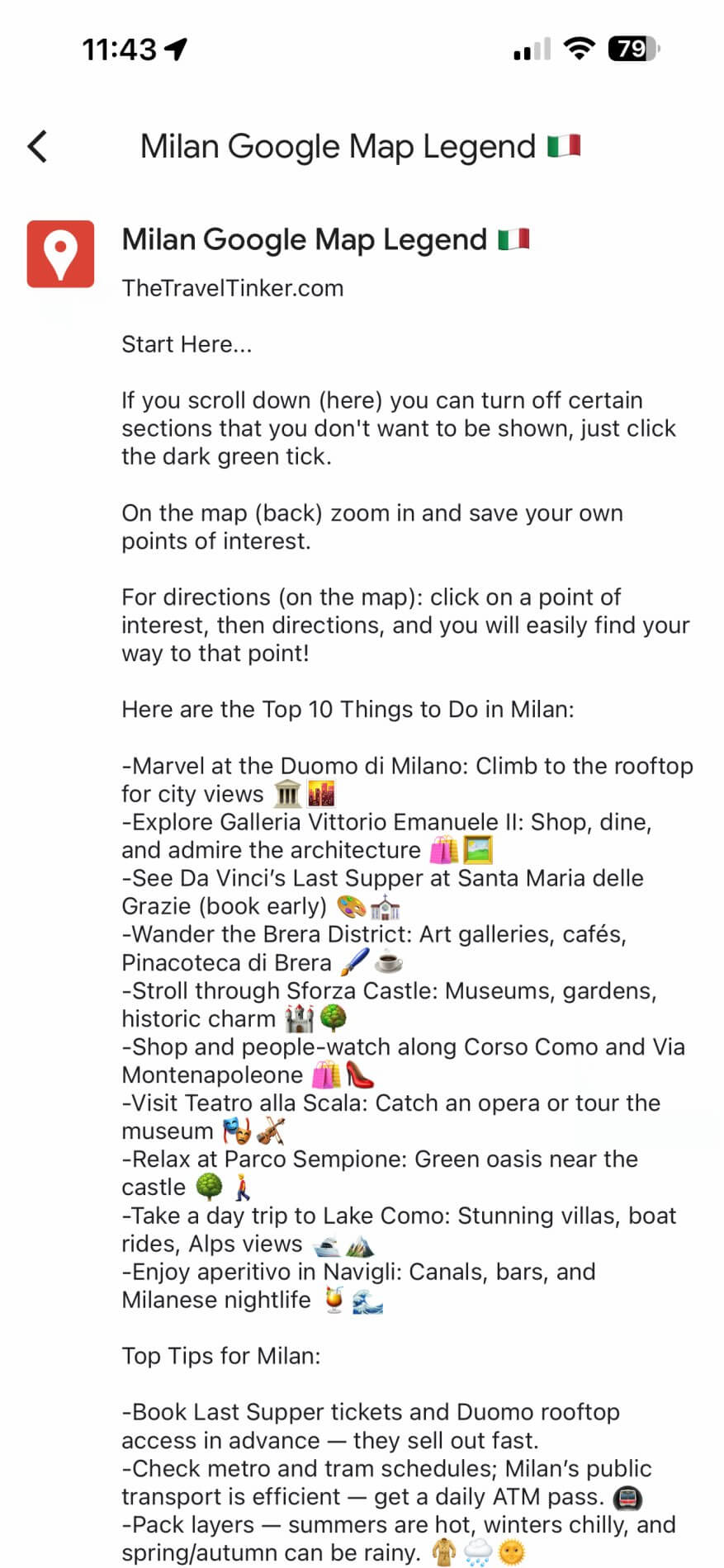 11:43 79

Milan Google Map Legend 🇮🇹

Milan Google Map Legend 🇮🇹
TheTravelTinker.com

Start Here...

If you scroll down (here) you can turn off certain sections that you don't want to be shown, just click the dark green tick.

On the map (back) zoom in and save your own points of interest.

For directions (on the map): click on a point of interest, then directions, and you will easily find your way to that point!

Here are the Top 10 Things to Do in Milan:

-Marvel at the Duomo di Milano: Climb to the rooftop for city views 🏛️🌇
-Explore Galleria Vittorio Emanuele II: Shop, dine, and admire the architecture 🛍️🖼️
-See Da Vinci's Last Supper at Santa Maria delle Grazie (book early) 🎨⛪
-Wander the Brera District: Art galleries, cafés, Pinacoteca di Brera 🖌️☕
-Stroll through Sforza Castle: Museums, gardens, historic charm 🏰🌳
-Shop and people-watch along Corso Como and Via Montenapoleone 🛍️👠
-Visit Teatro alla Scala: Catch an opera or tour the museum 🎭🎻
-Relax at Parco Sempione: Green oasis near the castle 🌳🚶
-Take a day trip to Lake Como: Stunning villas, boat rides, Alps views 🛥️🏔️
-Enjoy aperitivo in Navigli: Canals, bars, and Milanese nightlife 🍹🌊

Top Tips for Milan:

-Book Last Supper tickets and Duomo rooftop access in advance — they sell out fast.
-Check metro and tram schedules; Milan's public transport is efficient — get a daily ATM pass. 🚇
-Pack layers — summers are hot, winters chilly, and spring/autumn can be rainy. 🧥🌧️🌞